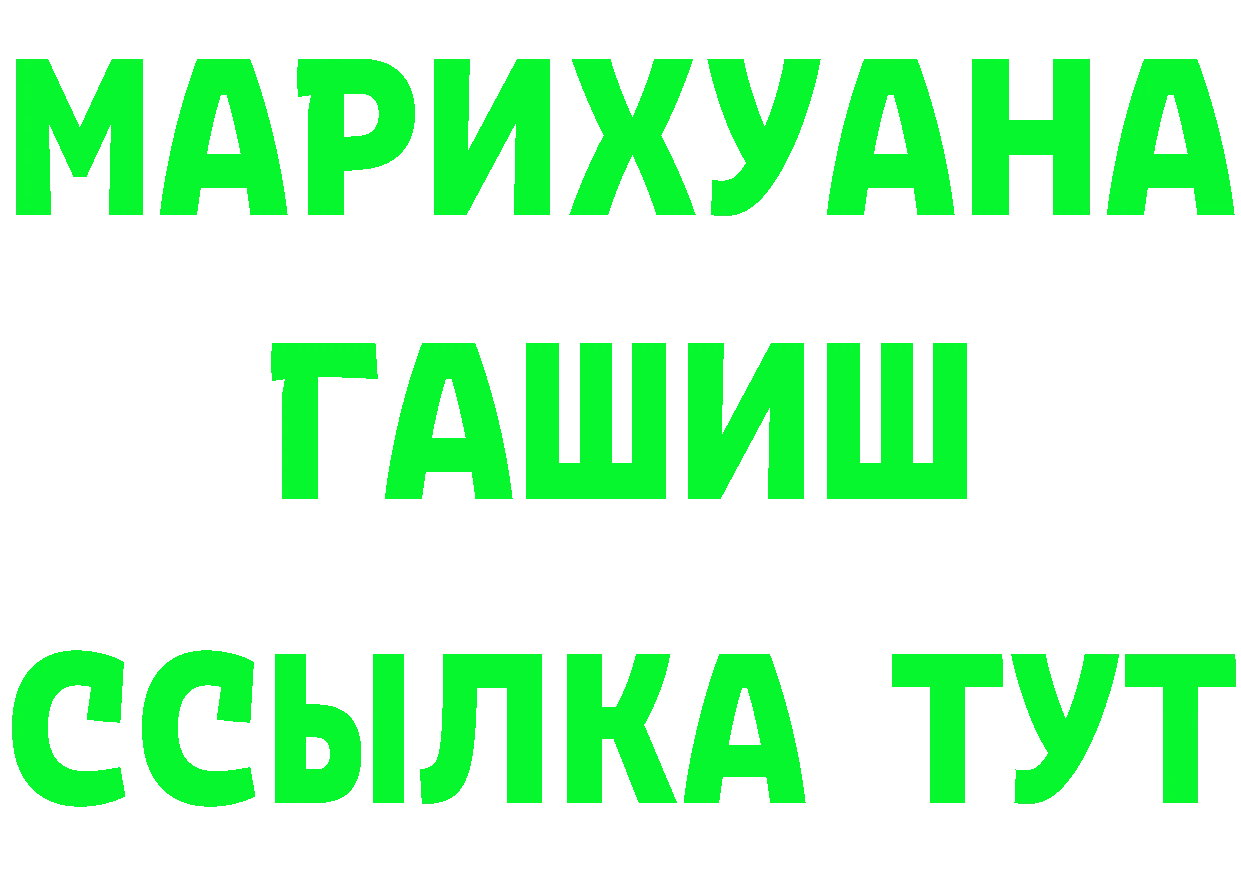 МАРИХУАНА
ГАШИШ
ССЫЛКА ТУТ